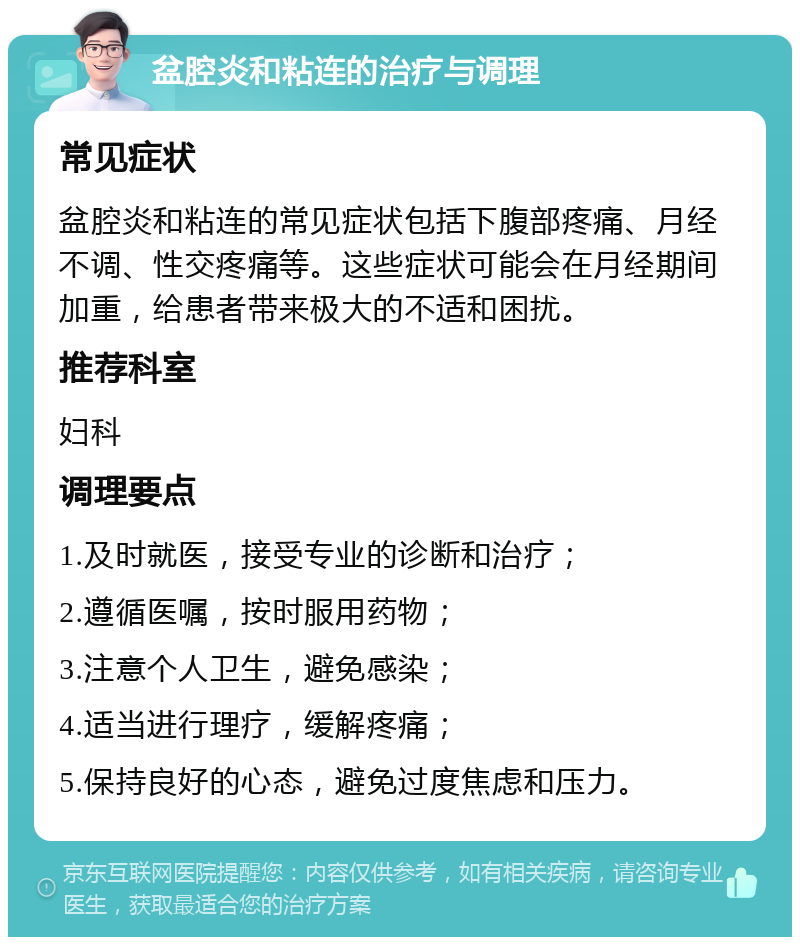 盆腔炎和粘连的治疗与调理

常见症状

盆腔炎和粘连的常见症状包括下腹部疼痛、月经不调、性交疼痛等。这些症状可能会在月经期间加重，给患者带来极大的不适和困扰。

推荐科室

妇科

调理要点

1.及时就医，接受专业的诊断和治疗；

2.遵循医嘱，按时服用药物；

3.注意个人卫生，避免感染；

4.适当进行理疗，缓解疼痛；

5.保持良好的心态，避免过度焦虑和压力。

京东互联网医院提醒您：内容仅供参考，如有相关疾病，请咨询专业医生，获取最适合您的治疗方案